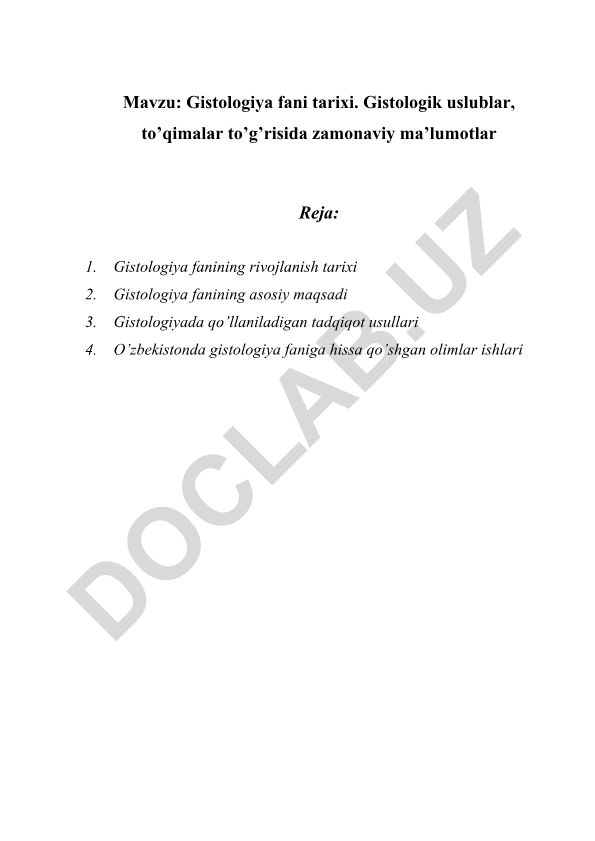 Mavzu: Gistologiya fani tarixi. Gistologik uslublar, to’qimalar to’g’risida zamonaviy ma’lumotlar

Reja:

1. Gistologiya fanining rivojlanish tarixi
2. Gistologiya fanining asosiy maqsadi
3. Gistologiyada qo’llaniladigan tadqiqot usullari
4. O’zbekistonda gistologiya faniga hissa qo’shgan olimlar ishlari

DOCLAB.UZ